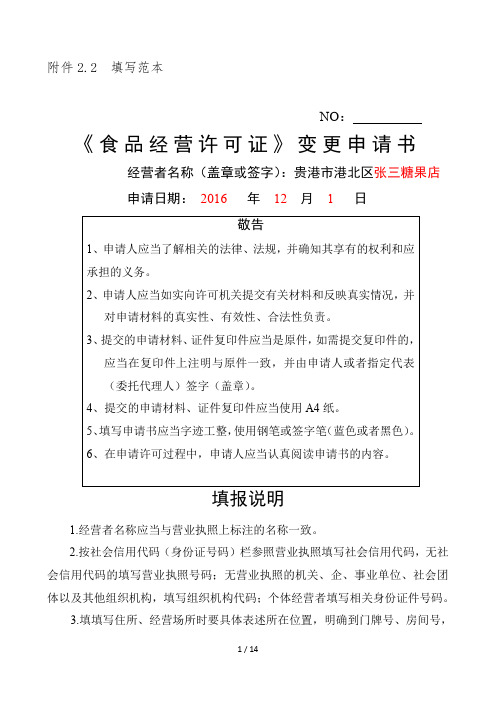 附件 2.2 填写范本

NO：

《食品经营许可证》变更申请书

经营者名称（盖章或签字）：贵港市港北区张三糖果店

申请日期： 2016 年 12 月 1 日

敬告

1、申请人应当了解相关的法律、法规，并确知其享有的权利和应承担的义务。

2、申请人应当如实向许可机关提交有关材料和反映真实情况，并对申请材料的真实性、有效性、合法性负责。

3、提交的申请材料、证件复印件应当是原件，如需提交复印件的，应当在复印件上注明与原件一致，并由申请人或者指定代表（委托代理人）签字（盖章）。

4、提交的申请材料、证件复印件应当使用 A4 纸。

5、填写申请书应当字迹工整，使用钢笔或签字笔（蓝色或者黑色）。

6、在申请许可过程中，申请人应当认真阅读申请书的内容。

填报说明

1.经营者名称应当与营业执照上标注的名称一致。

2.按社会信用代码（身份证号码）栏参照营业执照填写社会信用代码，无社会信用代码的填写营业执照号码；无营业执照的机关、企、事业单位、社会团体以及其他组织机构，填写组织机构代码；个体经营者填写相关身份证件号码。

3.填填写住所、经营场所时要具体表述所在位置，明确到门牌号、房间号，

1 / 14